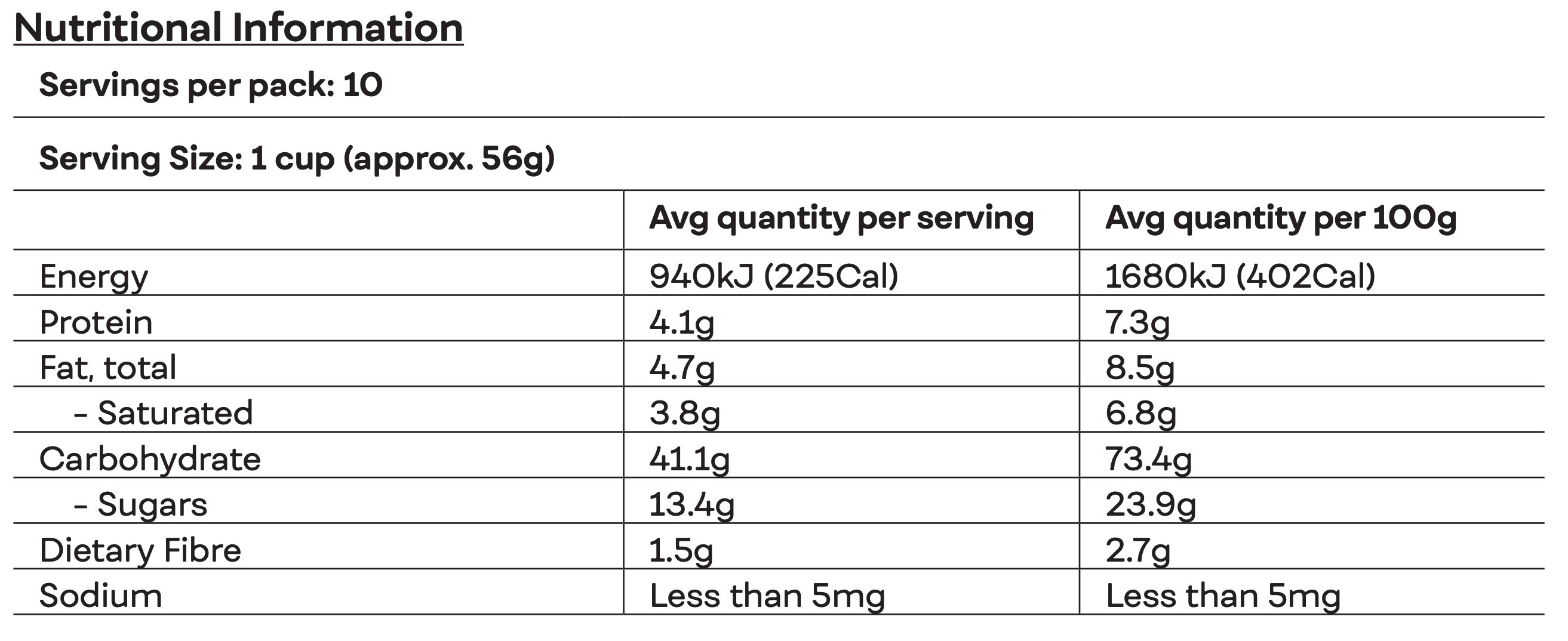 Nutritional Information

Servings per pack: 10

Serving Size: 1 cup (approx. 56g)

|  | Avg quantity per serving | Avg quantity per 100g |
|---|---|---|
| Energy | 940kJ (225Cal) | 1680kJ (402Cal) |
| Protein | 4.1g | 7.3g |
| Fat, total | 4.7g | 8.5g |
| - Saturated | 3.8g | 6.8g |
| Carbohydrate | 41.1g | 73.4g |
| - Sugars | 13.4g | 23.9g |
| Dietary Fibre | 1.5g | 2.7g |
| Sodium | Less than 5mg | Less than 5mg |